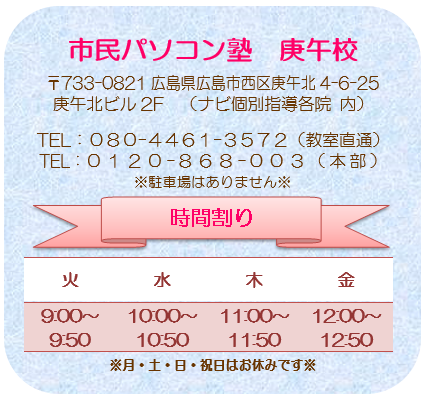 市民パソコン塾　庚午校

〒733-0821 広島県広島市西区庚午北 4-6-25
庚午北ビル 2F　（ナビ個別指導各院 内）

TEL：080-4461-3572（教室直通）
TEL：０１２０-８６８-００３（本部）
※駐車場はありません※

時間割り

| 火 | 水 | 木 | 金 |
|---|---|---|---|
| 9:00～ 9:50 | 10:00～ 10:50 | 11:00～ 11:50 | 12:00～ 12:50 |

※月・土・日・祝日はお休みです※